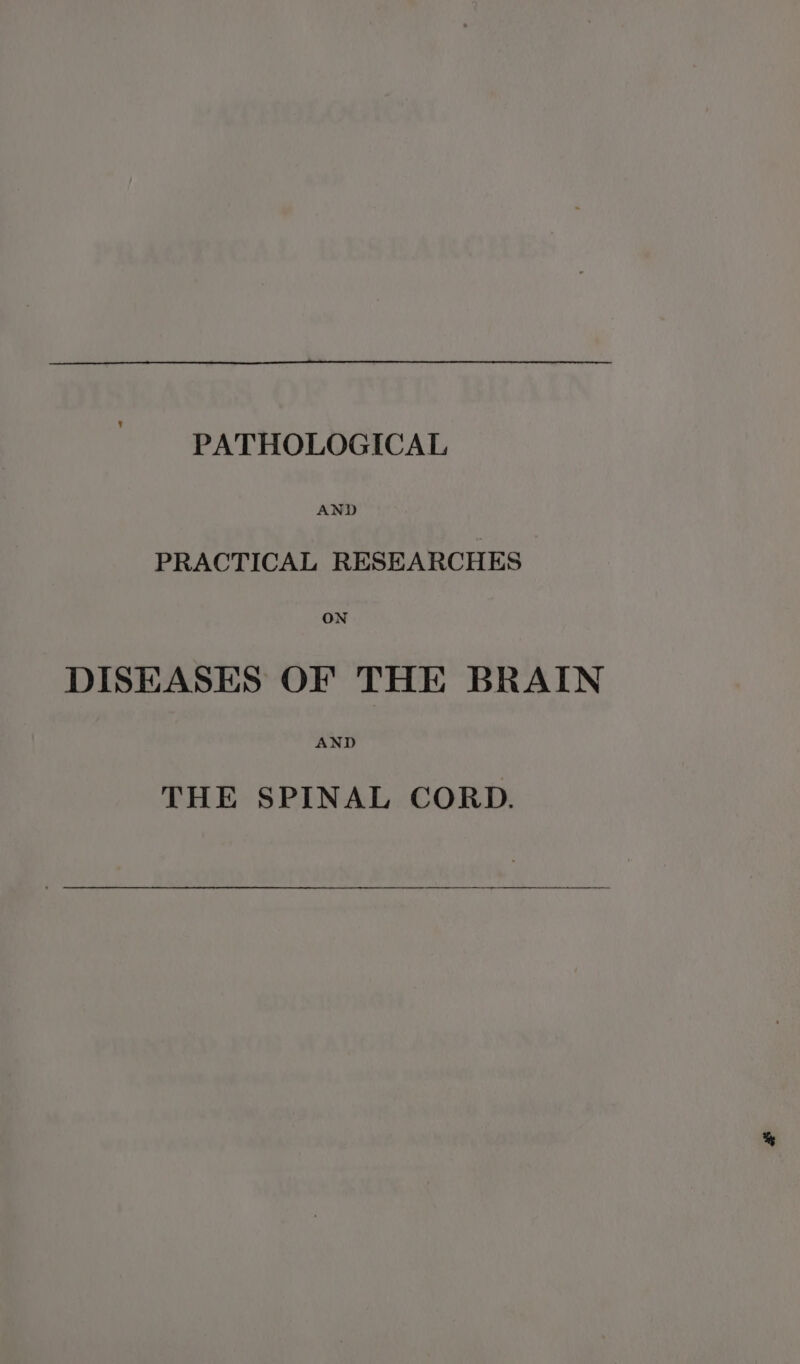 PATHOLOGICAL

AND

PRACTICAL RESEARCHES

ON

DISEASES OF THE BRAIN

AND

THE SPINAL CORD.